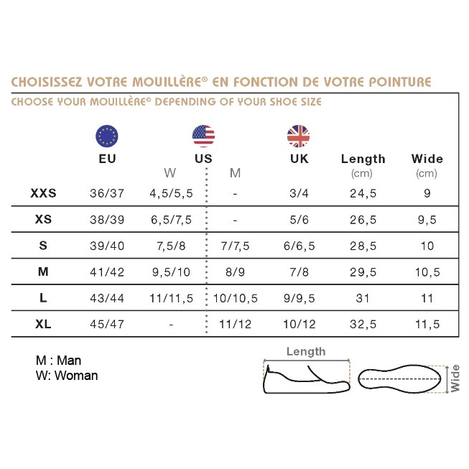 CHOISISSEZ VOTRE MOUILLÈRE® EN FONCTION DE VOTRE POINTURE

CHOOSE YOUR MOUILLÈRE® DEPENDING OF YOUR SHOE SIZE

| | EU | US W | US M | UK | Length (cm) | Wide (cm) |
|---|---|---|---|---|---|---|
| XXS | 36/37 | 4,5/5,5 | - | 3/4 | 24,5 | 9 |
| XS | 38/39 | 6,5/7,5 | - | 5/6 | 26,5 | 9,5 |
| S | 39/40 | 7,5/8 | 7/7,5 | 6/6,5 | 28,5 | 10 |
| M | 41/42 | 9,5/10 | 8/9 | 7/8 | 29,5 | 10,5 |
| L | 43/44 | 11/11,5 | 10/10,5 | 9/9,5 | 31 | 11 |
| XL | 45/47 | - | 11/12 | 10/12 | 32,5 | 11,5 |

M : Man
W: Woman

Length

Wide